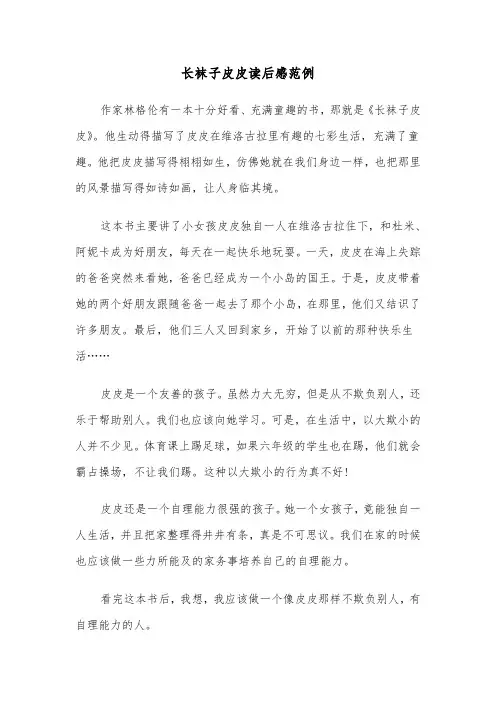 长袜子皮皮读后感范例

作家林格伦有一本十分好看、充满童趣的书，那就是《长袜子皮皮》。他生动得描写了皮皮在维洛古拉里有趣的七彩生活，充满了童趣。他把皮皮描写得栩栩如生，仿佛她就在我们身边一样，也把那里的风景描写得如诗如画，让人身临其境。

这本书主要讲了小女孩皮皮独自一人在维洛古拉住下，和杜米、阿妮卡成为好朋友，每天在一起快乐地玩耍。一天，皮皮在海上失踪的爸爸突然来看她，爸爸已经成为一个小岛的国王。于是，皮皮带着她的两个好朋友跟随爸爸一起去了那个小岛，在那里，他们又结识了许多朋友。最后，他们三人又回到家乡，开始了以前的那种快乐生活……

皮皮是一个友善的孩子。虽然力大无穷，但是从不欺负别人，还乐于帮助别人。我们也应该向她学习。可是，在生活中，以大欺小的人并不少见。体育课上踢足球，如果六年级的学生也在踢，他们就会霸占操场，不让我们踢。这种以大欺小的行为真不好！

皮皮还是一个自理能力很强的孩子。她一个女孩子，竟能独自一人生活，并且把家整理得井井有条，真是不可思议。我们在家的时候也应该做一些力所能及的家务事培养自己的自理能力。

看完这本书后，我想，我应该做一个像皮皮那样不欺负别人，有自理能力的人。